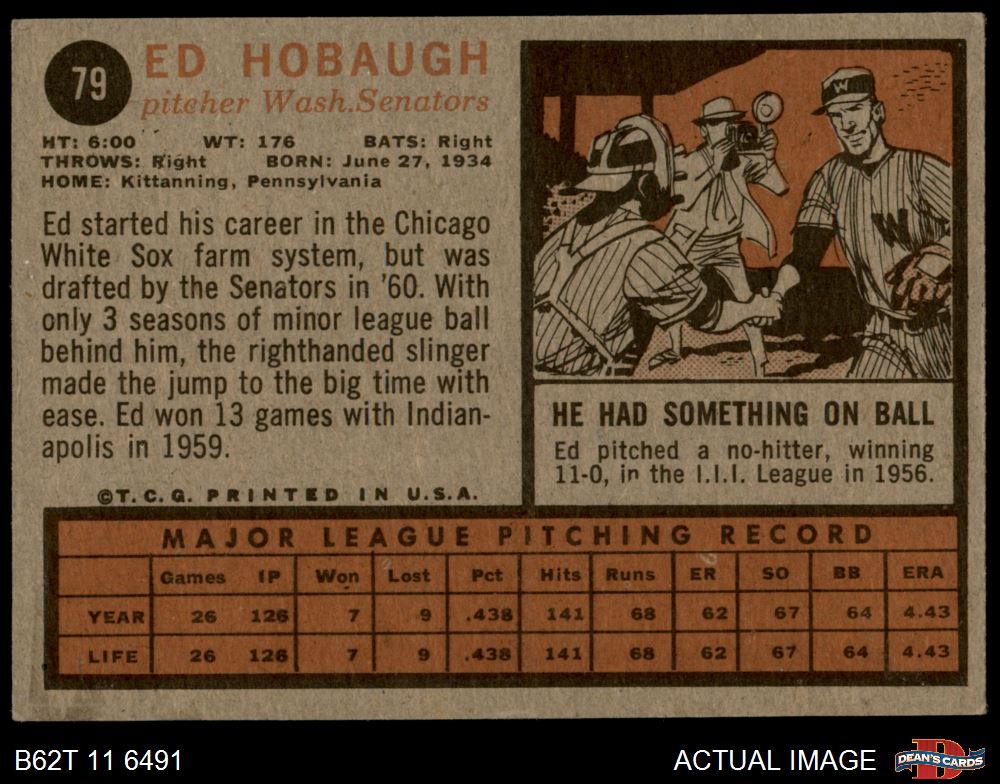 79

ED HOBAUGH
pitcher Wash.Senators

HT: 6:00 WT: 176 BATS: Right
THROWS: Right BORN: June 27, 1934
HOME: Kittanning, Pennsylvania

Ed started his career in the Chicago White Sox farm system, but was drafted by the Senators in '60. With only 3 seasons of minor league ball behind him, the righthanded slinger made the jump to the big time with ease. Ed won 13 games with Indianapolis in 1959.

©T.C.G. PRINTED IN U.S.A.

HE HAD SOMETHING ON BALL

Ed pitched a no-hitter, winning 11-0, in the I.I.I. League in 1956.

MAJOR LEAGUE PITCHING RECORD

|  | Games | IP | Won | Lost | Pct | Hits | Runs | ER | SO | BB | ERA |
|---|---|---|---|---|---|---|---|---|---|---|---|
| YEAR | 26 | 126 | 7 | 9 | .438 | 141 | 68 | 62 | 67 | 64 | 4.43 |
| LIFE | 26 | 126 | 7 | 9 | .438 | 141 | 68 | 62 | 67 | 64 | 4.43 |

B62T 11 6491

ACTUAL IMAGE

DEAN'S CARDS